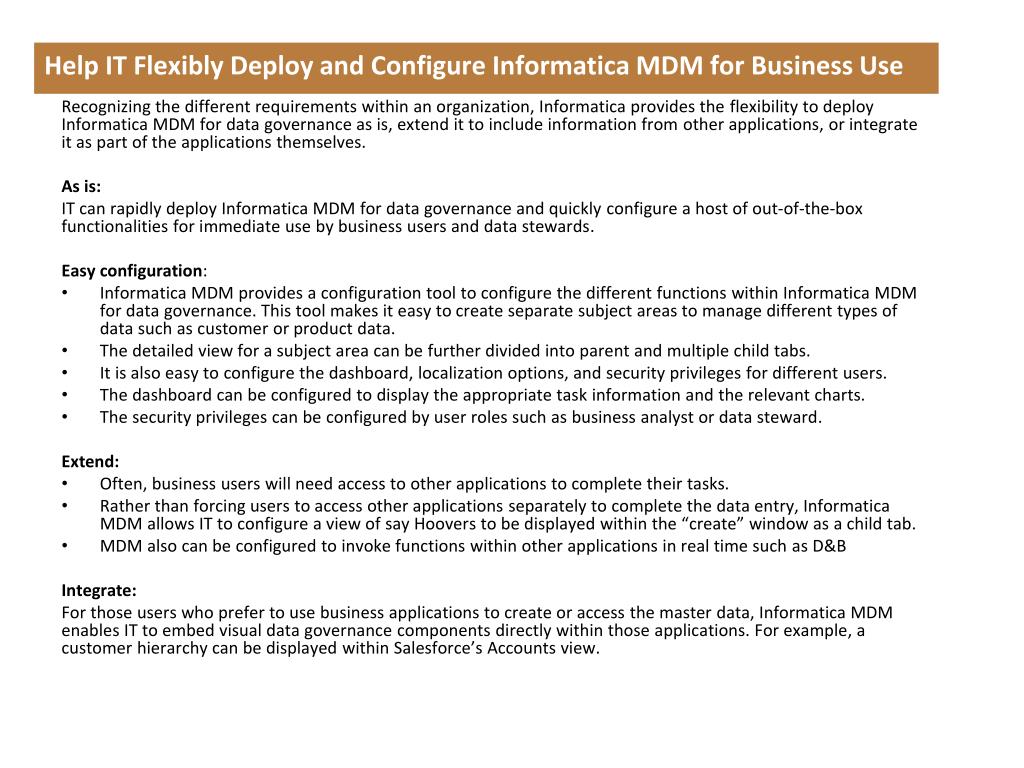 Help IT Flexibly Deploy and Configure Informatica MDM for Business Use

Recognizing the different requirements within an organization, Informatica provides the flexibility to deploy Informatica MDM for data governance as is, extend it to include information from other applications, or integrate it as part of the applications themselves.

As is:
IT can rapidly deploy Informatica MDM for data governance and quickly configure a host of out-of-the-box functionalities for immediate use by business users and data stewards.

Easy configuration:
• Informatica MDM provides a configuration tool to configure the different functions within Informatica MDM for data governance. This tool makes it easy to create separate subject areas to manage different types of data such as customer or product data.
• The detailed view for a subject area can be further divided into parent and multiple child tabs.
• It is also easy to configure the dashboard, localization options, and security privileges for different users.
• The dashboard can be configured to display the appropriate task information and the relevant charts.
• The security privileges can be configured by user roles such as business analyst or data steward.

Extend:
• Often, business users will need access to other applications to complete their tasks.
• Rather than forcing users to access other applications separately to complete the data entry, Informatica MDM allows IT to configure a view of say Hoovers to be displayed within the “create” window as a child tab.
• MDM also can be configured to invoke functions within other applications in real time such as D&B

Integrate:
For those users who prefer to use business applications to create or access the master data, Informatica MDM enables IT to embed visual data governance components directly within those applications. For example, a customer hierarchy can be displayed within Salesforce’s Accounts view.